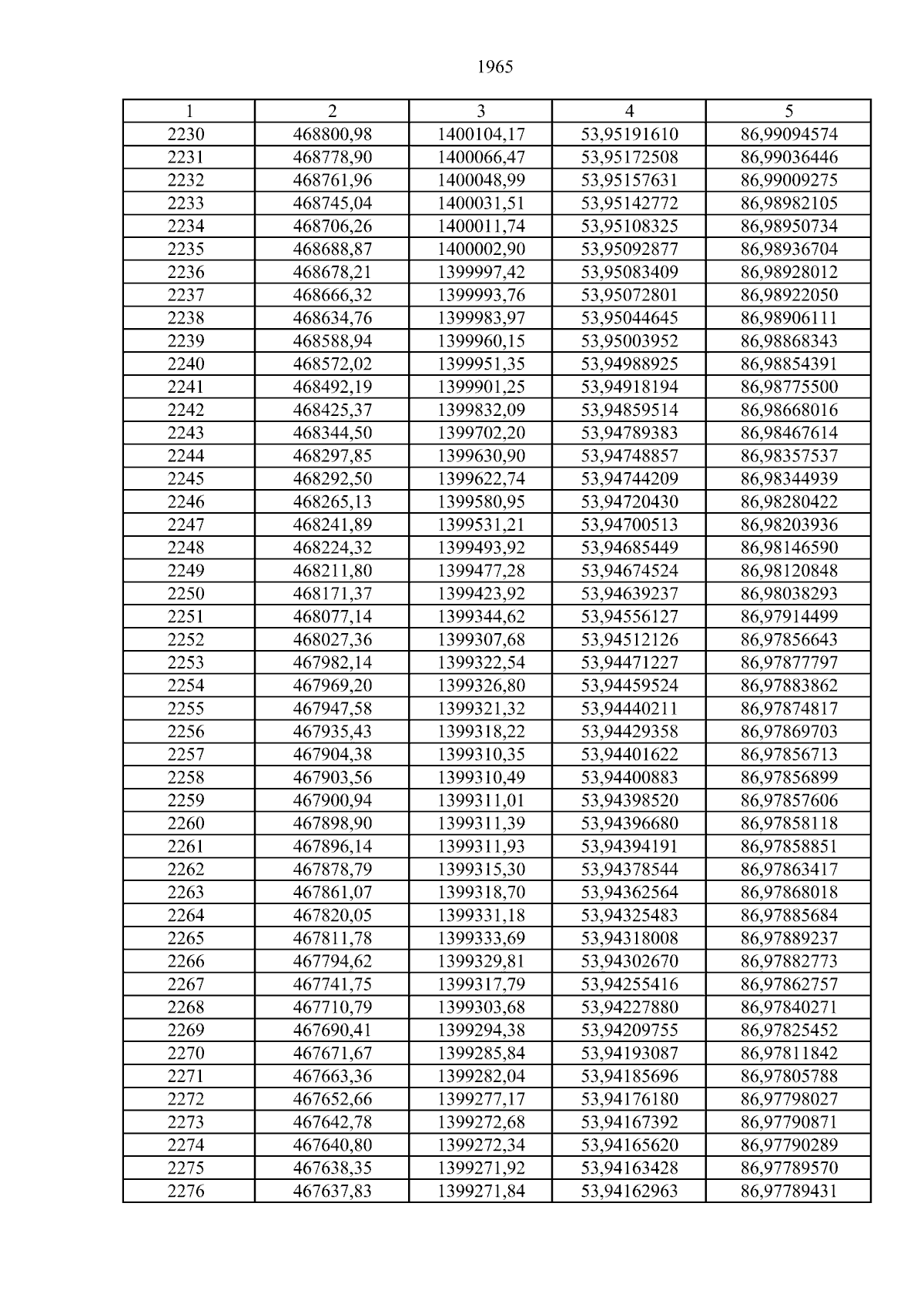 1965

| 1 | 2 | 3 | 4 | 5 |
|---|---|---|---|---|
| 2230 | 468800,98 | 1400104,17 | 53,95191610 | 86,99094574 |
| 2231 | 468778,90 | 1400066,47 | 53,95172508 | 86,99036446 |
| 2232 | 468761,96 | 1400048,99 | 53,95157631 | 86,99009275 |
| 2233 | 468745,04 | 1400031,51 | 53,95142772 | 86,98982105 |
| 2234 | 468706,26 | 1400011,74 | 53,95108325 | 86,98950734 |
| 2235 | 468688,87 | 1400002,90 | 53,95092877 | 86,98936704 |
| 2236 | 468678,21 | 1399997,42 | 53,95083409 | 86,98928012 |
| 2237 | 468666,32 | 1399993,76 | 53,95072801 | 86,98922050 |
| 2238 | 468634,76 | 1399983,97 | 53,95044645 | 86,98906111 |
| 2239 | 468588,94 | 1399960,15 | 53,95003952 | 86,98868343 |
| 2240 | 468572,02 | 1399951,35 | 53,94988925 | 86,98854391 |
| 2241 | 468492,19 | 1399901,25 | 53,94918194 | 86,98775500 |
| 2242 | 468425,37 | 1399832,09 | 53,94859514 | 86,98668016 |
| 2243 | 468344,50 | 1399702,20 | 53,94789383 | 86,98467614 |
| 2244 | 468297,85 | 1399630,90 | 53,94748857 | 86,98357537 |
| 2245 | 468292,50 | 1399622,74 | 53,94744209 | 86,98344939 |
| 2246 | 468265,13 | 1399580,95 | 53,94720430 | 86,98280422 |
| 2247 | 468241,89 | 1399531,21 | 53,94700513 | 86,98203936 |
| 2248 | 468224,32 | 1399493,92 | 53,94685449 | 86,98146590 |
| 2249 | 468211,80 | 1399477,28 | 53,94674524 | 86,98120848 |
| 2250 | 468171,37 | 1399423,92 | 53,94639237 | 86,98038293 |
| 2251 | 468077,14 | 1399344,62 | 53,94556127 | 86,97914499 |
| 2252 | 468027,36 | 1399307,68 | 53,94512126 | 86,97856643 |
| 2253 | 467982,14 | 1399322,54 | 53,94471227 | 86,97877797 |
| 2254 | 467969,20 | 1399326,80 | 53,94459524 | 86,97883862 |
| 2255 | 467947,58 | 1399321,32 | 53,94440211 | 86,97874817 |
| 2256 | 467935,43 | 1399318,22 | 53,94429358 | 86,97869703 |
| 2257 | 467904,38 | 1399310,35 | 53,94401622 | 86,97856713 |
| 2258 | 467903,56 | 1399310,49 | 53,94400883 | 86,97856899 |
| 2259 | 467900,94 | 1399311,01 | 53,94398520 | 86,97857606 |
| 2260 | 467898,90 | 1399311,39 | 53,94396680 | 86,97858118 |
| 2261 | 467896,14 | 1399311,93 | 53,94394191 | 86,97858851 |
| 2262 | 467878,79 | 1399315,30 | 53,94378544 | 86,97863417 |
| 2263 | 467861,07 | 1399318,70 | 53,94362564 | 86,97868018 |
| 2264 | 467820,05 | 1399331,18 | 53,94325483 | 86,97885684 |
| 2265 | 467811,78 | 1399333,69 | 53,94318008 | 86,97889237 |
| 2266 | 467794,62 | 1399329,81 | 53,94302670 | 86,97882773 |
| 2267 | 467741,75 | 1399317,79 | 53,94255416 | 86,97862757 |
| 2268 | 467710,79 | 1399303,68 | 53,94227880 | 86,97840271 |
| 2269 | 467690,41 | 1399294,38 | 53,94209755 | 86,97825452 |
| 2270 | 467671,67 | 1399285,84 | 53,94193087 | 86,97811842 |
| 2271 | 467663,36 | 1399282,04 | 53,94185696 | 86,97805788 |
| 2272 | 467652,66 | 1399277,17 | 53,94176180 | 86,97798027 |
| 2273 | 467642,78 | 1399272,68 | 53,94167392 | 86,97790871 |
| 2274 | 467640,80 | 1399272,34 | 53,94165620 | 86,97790289 |
| 2275 | 467638,35 | 1399271,92 | 53,94163428 | 86,97789570 |
| 2276 | 467637,83 | 1399271,84 | 53,94162963 | 86,97789431 |